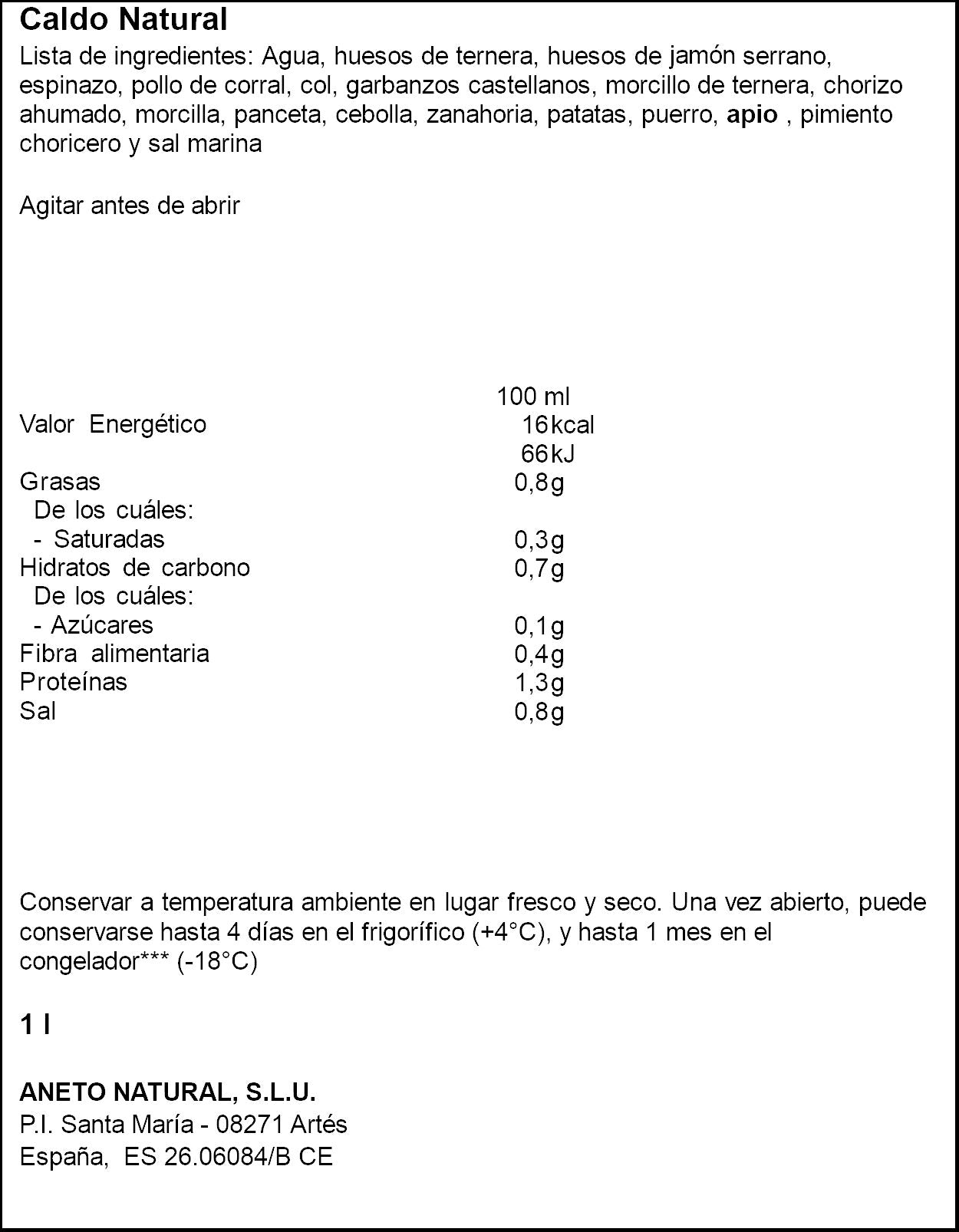 Caldo Natural

Lista de ingredientes: Agua, huesos de ternera, huesos de jamón serrano, espinazo, pollo de corral, col, garbanzos castellanos, morcillo de ternera, chorizo ahumado, morcilla, panceta, cebolla, zanahoria, patatas, puerro, apio , pimiento choricero y sal marina

Agitar antes de abrir

|  | 100 ml |
|---|---|
| Valor Energético | 16kcal |
|  | 66kJ |
| Grasas | 0,8g |
| De los cuáles: |  |
| - Saturadas | 0,3g |
| Hidratos de carbono | 0,7g |
| De los cuáles: |  |
| - Azúcares | 0,1g |
| Fibra alimentaria | 0,4g |
| Proteínas | 1,3g |
| Sal | 0,8g |

Conservar a temperatura ambiente en lugar fresco y seco. Una vez abierto, puede conservarse hasta 4 días en el frigorífico (+4°C), y hasta 1 mes en el congelador*** (-18°C)

1 l

ANETO NATURAL, S.L.U.
P.I. Santa María - 08271 Artés
España, ES 26.06084/B CE